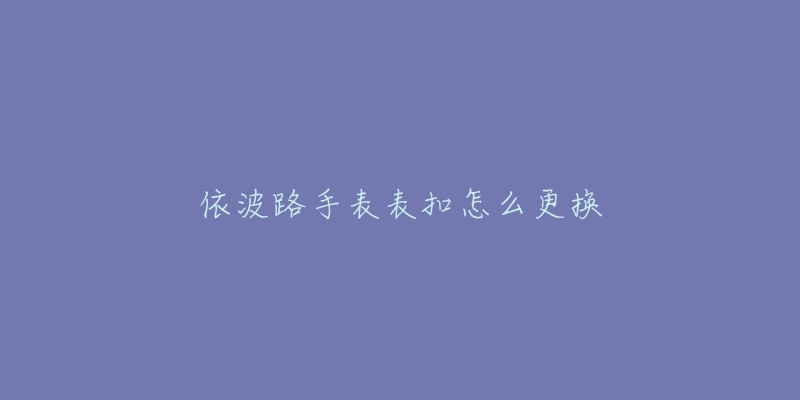 依波路手表表扣怎么更换